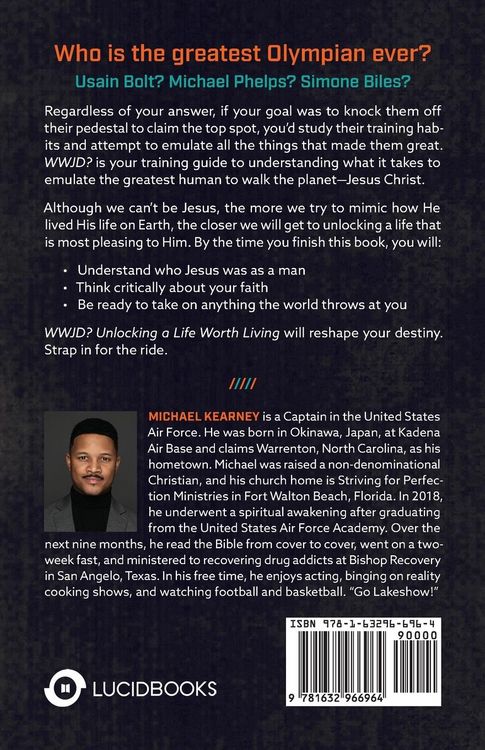 Who is the greatest Olympian ever?

Usain Bolt? Michael Phelps? Simone Biles?

Regardless of your answer, if your goal was to knock them off their pedestal to claim the top spot, you'd study their training habits and attempt to emulate all the things that made them great. WWJD? is your training guide to understanding what it takes to emulate the greatest human to walk the planet—Jesus Christ.

Although we can't be Jesus, the more we try to mimic how He lived His life on Earth, the closer we will get to unlocking a life that is most pleasing to Him. By the time you finish this book, you will:

• Understand who Jesus was as a man
• Think critically about your faith
• Be ready to take on anything the world throws at you

WWJD? Unlocking a Life Worth Living will reshape your destiny. Strap in for the ride.

/////

MICHAEL KEARNEY is a Captain in the United States Air Force. He was born in Okinawa, Japan, at Kadena Air Base and claims Warrenton, North Carolina, as his hometown. Michael was raised a non-denominational Christian, and his church home is Striving for Perfection Ministries in Fort Walton Beach, Florida. In 2018, he underwent a spiritual awakening after graduating from the United States Air Force Academy. Over the next nine months, he read the Bible from cover to cover, went on a two-week fast, and ministered to recovering drug addicts at Bishop Recovery in San Angelo, Texas. In his free time, he enjoys acting, binging on reality cooking shows, and watching football and basketball. "Go Lakeshow!"

LUCIDBOOKS

ISBN 978-1-63296-696-4
90000
9 781632 966964